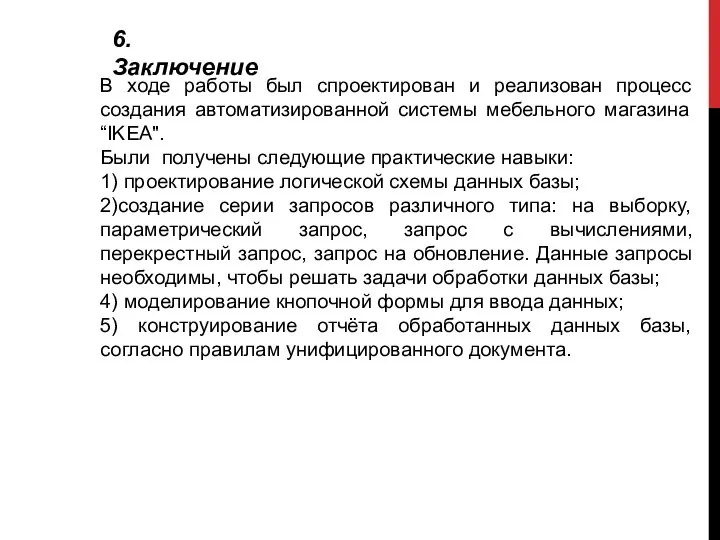 6. Заключение

В ходе работы был спроектирован и реализован процесс создания автоматизированной системы мебельного магазина “IKEA".

Были получены следующие практические навыки:

1) проектирование логической схемы данных базы;

2)создание серии запросов различного типа: на выборку, параметрический запрос, запрос с вычислениями, перекрестный запрос, запрос на обновление. Данные запросы необходимы, чтобы решать задачи обработки данных базы;

4) моделирование кнопочной формы для ввода данных;

5) конструирование отчёта обработанных данных базы, согласно правилам унифицированного документа.